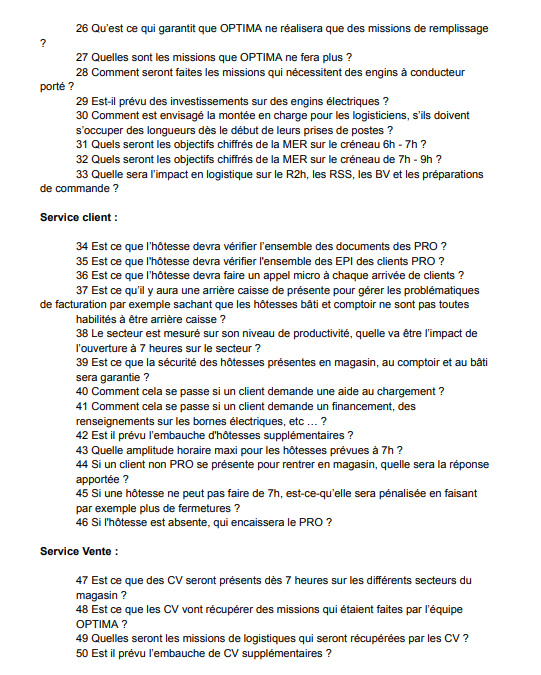 26 Qu'est ce qui garantit que OPTIMA ne réalisera que des missions de remplissage ?

27 Quelles sont les missions que OPTIMA ne fera plus ?

28 Comment seront faites les missions qui nécessitent des engins à conducteur porté ?

29 Est-il prévu des investissements sur des engins électriques ?

30 Comment est envisagé la montée en charge pour les logisticiens, s'ils doivent s'occuper des longueurs dès le début de leurs prises de postes ?

31 Quels seront les objectifs chiffrés de la MER sur le créneau 6h - 7h ?

32 Quels seront les objectifs chiffrés de la MER sur le créneau de 7h - 9h ?

33 Quelle sera l'impact en logistique sur le R2h, les RSS, les BV et les préparations de commande ?

Service client :

34 Est ce que l'hôtesse devra vérifier l'ensemble des documents des PRO ?

35 Est ce que l'hôtesse devra vérifier l'ensemble des EPI des clients PRO ?

36 Est ce que l'hôtesse devra faire un appel micro à chaque arrivée de clients ?

37 Est ce qu'il y aura une arrière caisse de présente pour gérer les problématiques de facturation par exemple sachant que les hôtesses bâti et comptoir ne sont pas toutes habilités à être arrière caisse ?

38 Le secteur est mesuré sur son niveau de productivité, quelle va être l'impact de l'ouverture à 7 heures sur le secteur ?

39 Est ce que la sécurité des hôtesses présentes en magasin, au comptoir et au bâti sera garantie ?

40 Comment cela se passe si un client demande une aide au chargement ?

41 Comment cela se passe si un client demande un financement, des renseignements sur les bornes électriques, etc … ?

42 Est il prévu l'embauche d'hôtesses supplémentaires ?

43 Quelle amplitude horaire maxi pour les hôtesses prévues à 7h ?

44 Si un client non PRO se présente pour rentrer en magasin, quelle sera la réponse apportée ?

45 Si une hôtesse ne peut pas faire de 7h, est-ce-qu'elle sera pénalisée en faisant par exemple plus de fermetures ?

46 Si l'hôtesse est absente, qui encaissera le PRO ?

Service Vente :

47 Est ce que des CV seront présents dès 7 heures sur les différents secteurs du magasin ?

48 Est ce que les CV vont récupérer des missions qui étaient faites par l'équipe OPTIMA ?

49 Quelles seront les missions de logistiques qui seront récupérées par les CV ?

50 Est il prévu l'embauche de CV supplémentaires ?